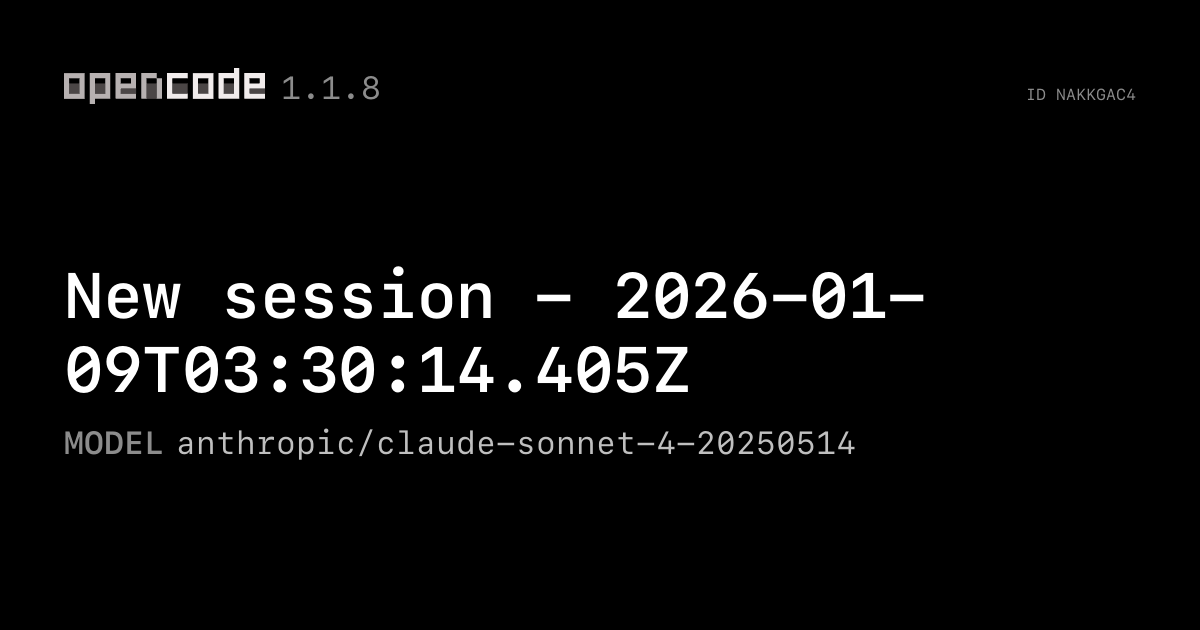 opencode 1.1.8

ID NAKKGAC4

New session - 2026-01-09T03:30:14.405Z

MODEL anthropic/claude-sonnet-4-20250514